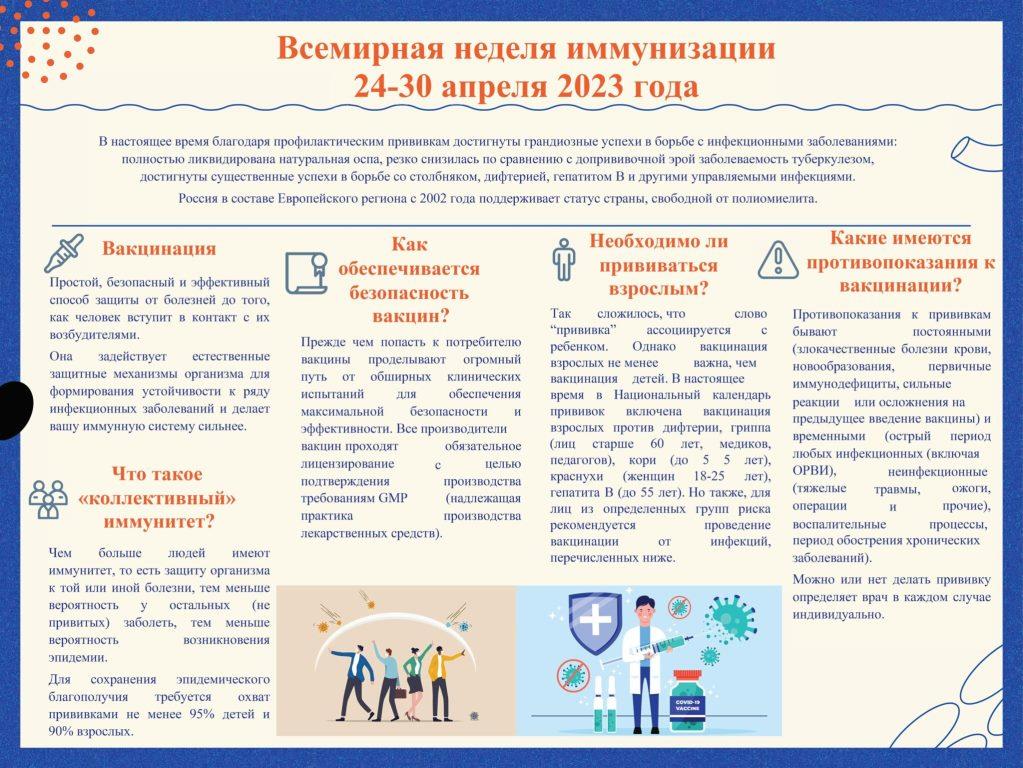 Всемирная неделя иммунизации
24-30 апреля 2023 года

В настоящее время благодаря профилактическим прививкам достигнуты грандиозные успехи в борьбе с инфекционными заболеваниями: полностью ликвидирована натуральная оспа, резко снизилась по сравнению с допрививочной эрой заболеваемость туберкулезом, достигнуты существенные успехи в борьбе со столбняком, дифтерией, гепатитом В и другими управляемыми инфекциями.

Россия в составе Европейского региона с 2002 года поддерживает статус страны, свободной от полиомиелита.

Вакцинация

Простой, безопасный и эффективный способ защиты от болезней до того, как человек вступит в контакт с их возбудителями.

Она задействует естественные защитные механизмы организма для формирования устойчивости к ряду инфекционных заболеваний и делает вашу иммунную систему сильнее.

Что такое «коллективный» иммунитет?

Чем больше людей имеют иммунитет, то есть защиту организма к той или иной болезни, тем меньше вероятность у остальных (не привитых) заболеть, тем меньше вероятность возникновения эпидемии.

Для сохранения эпидемического благополучия требуется охват прививками не менее 95% детей и 90% взрослых.

Как обеспечивается безопасность вакцин?

Прежде чем попасть к потребителю вакцины проделывают огромный путь от обширных клинических испытаний для обеспечения максимальной безопасности и эффективности. Все производители вакцин проходят обязательное лицензирование с целью подтверждения производства требованиям GMP (надлежащая практика производства лекарственных средств).

Необходимо ли прививаться взрослым?

Так сложилось, что слово "прививка" ассоциируется с ребенком. Однако вакцинация взрослых не менее важна, чем вакцинация детей. В настоящее время в Национальный календарь прививок включена вакцинация взрослых против дифтерии, гриппа (лиц старше 60 лет, медиков, педагогов), кори (до 5 5 лет), краснухи (женщин 18-25 лет), гепатита В (до 55 лет). Но также, для лиц из определенных групп риска рекомендуется проведение вакцинации от инфекций, перечисленных ниже.

Какие имеются противопоказания к вакцинации?

Противопоказания к прививкам бывают постоянными (злокачественные болезни крови, новообразования, первичные иммунодефициты, сильные реакции или осложнения на предыдущее введение вакцины) и временными (острый период любых инфекционных (включая ОРВИ), неинфекционные (тяжелые травмы, ожоги, операции и прочие), воспалительные процессы, период обострения хронических заболеваний).

Можно или нет делать прививку определяет врач в каждом случае индивидуально.

COVID-19 VACCINE